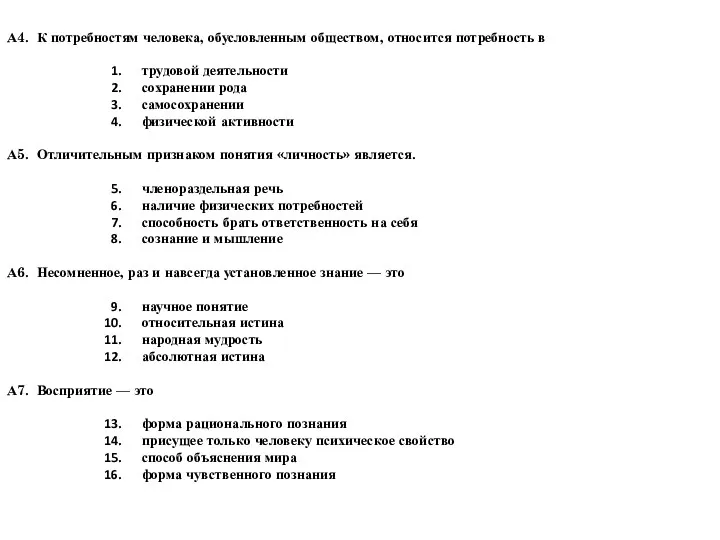 А4. К потребностям человека, обусловленным обществом, относится потребность в

1. трудовой деятельности
2. сохранении рода
3. самосохранении
4. физической активности

А5. Отличительным признаком понятия «личность» является.

5. членораздельная речь
6. наличие физических потребностей
7. способность брать ответственность на себя
8. сознание и мышление

А6. Несомненное, раз и навсегда установленное знание — это

9. научное понятие
10. относительная истина
11. народная мудрость
12. абсолютная истина

А7. Восприятие — это

13. форма рационального познания
14. присущее только человеку психическое свойство
15. способ объяснения мира
16. форма чувственного познания